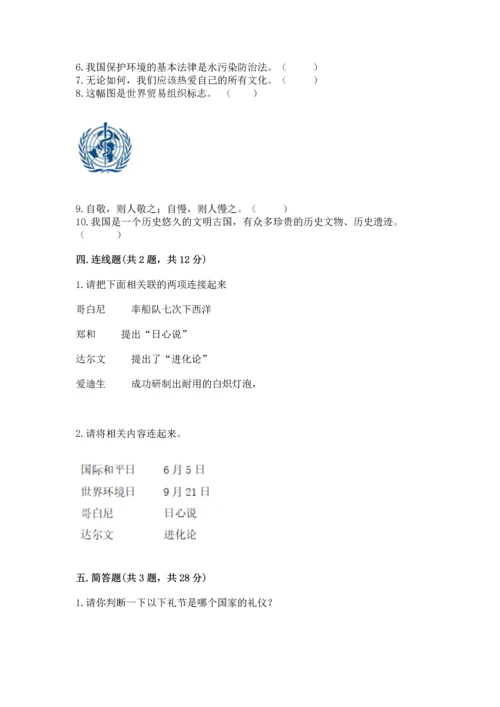 6. 我国保护环境的基本法律是水污染防治法。（　　）
7. 无论如何，我们应该热爱自己的所有文化。（　　）
8. 这幅图是世界贸易组织标志。（　　）

9. 自敬，则人敬之；自慢，则人慢之。（　　）
10. 我国是一个历史悠久的文明古国，有众多珍贵的历史文物、历史遗迹。（　　）

四. 连线题（共 2 题，共 12 分）

1. 请把下面相关联的两项连接起来

哥白尼　　率船队七次下西洋

郑和　　提出“日心说”

达尔文　　提出了“进化论”

爱迪生　　成功研制出耐用的白炽灯泡，

2. 请将相关内容连起来。

| 国际和平日 | 6 月 5 日 |
|---|---|
| 世界环境日 | 9 月 21 日 |
| 哥白尼 | 日心说 |
| 达尔文 | 进化论 |

五. 简答题（共 3 题，共 28 分）

1. 请你判断一下以下礼节是哪个国家的礼仪？